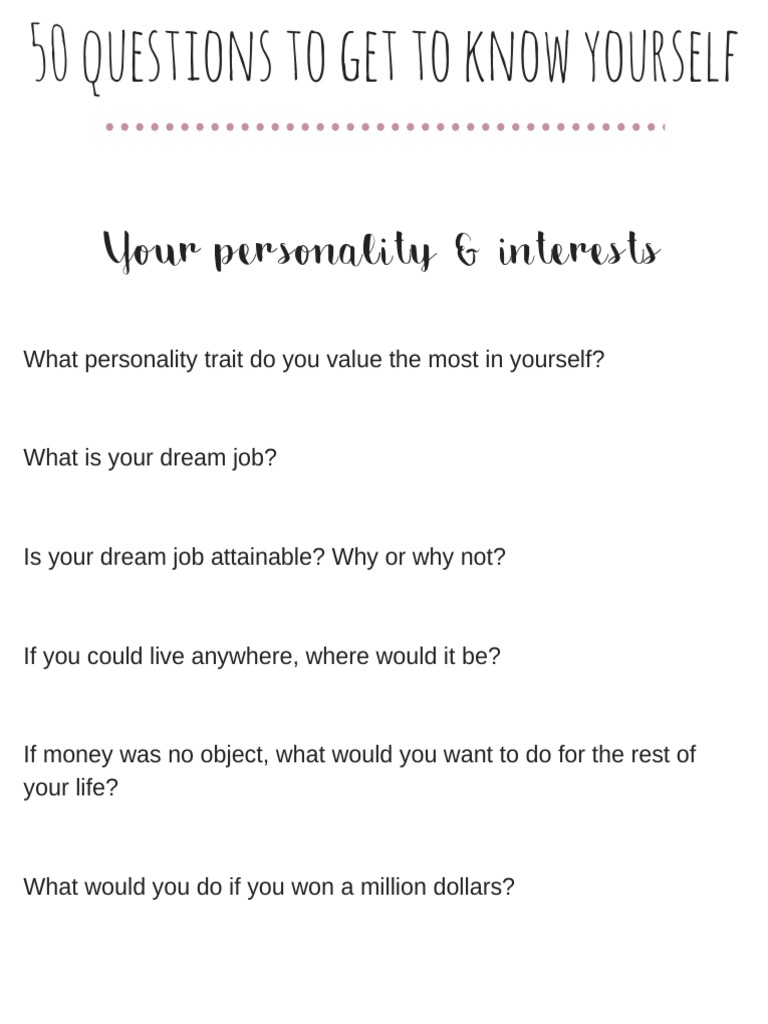 50 QUESTIONS TO GET TO KNOW YOURSELF

Your personality & interests

What personality trait do you value the most in yourself?

What is your dream job?

Is your dream job attainable? Why or why not?

If you could live anywhere, where would it be?

If money was no object, what would you want to do for the rest of your life?

What would you do if you won a million dollars?